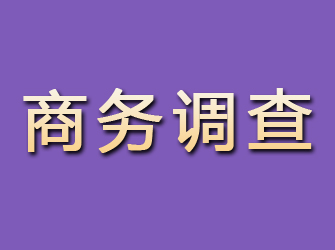 商务调查